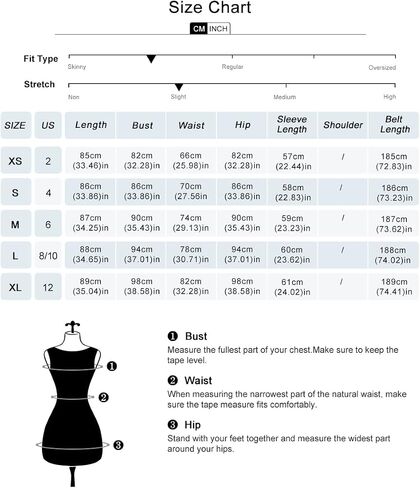 Size Chart

CM INCH

Fit Type
Skinny Regular Oversized

Stretch
Non Slight Medium High

| SIZE | US | Length | Bust | Waist | Hip | Sleeve Length | Shoulder | Belt Length |
|---|---|---|---|---|---|---|---|---|
| XS | 2 | 85cm (33.46)in | 82cm (32.28)in | 66cm (25.98)in | 82cm (32.28)in | 57cm (22.44)in | / | 185cm (72.83)in |
| S | 4 | 86cm (33.86)in | 86cm (33.86)in | 70cm (27.56in | 86cm (33.86)in | 58cm (22.83)in | / | 186cm (73.23)in |
| M | 6 | 87cm (34.25)in | 90cm (35.43)in | 74cm (29.13)in | 90cm (35.43)in | 59cm (23.23)in | / | 187cm (73.62)in |
| L | 8/10 | 88cm (34.65)in | 94cm (37.01)in | 78cm (30.71)in | 94cm (37.01)in | 60cm (23.62)in | / | 188cm (74.02)in |
| XL | 12 | 89cm (35.04)in | 98cm (38.58)in | 82cm (32.28)in | 98cm (38.58)in | 61cm (24.02)in | / | 189cm (74.41)in |

❶ ❷ ❸

❶ Bust
Measure the fullest part of your chest.Make sure to keep the tape level.

❷ Waist
When measuring the narrowest part of the natural waist, make sure the tape measure fits comfortably.

❸ Hip
Stand with your feet together and measure the widest part around your hips.